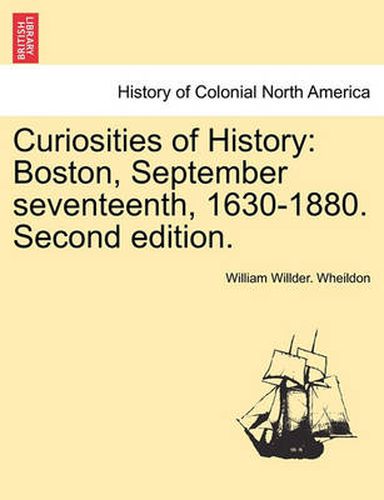 BRITISH LIBRARY

History of Colonial North America

Curiosities of History: Boston, September seventeenth, 1630-1880. Second edition.

William Willder. Wheildon